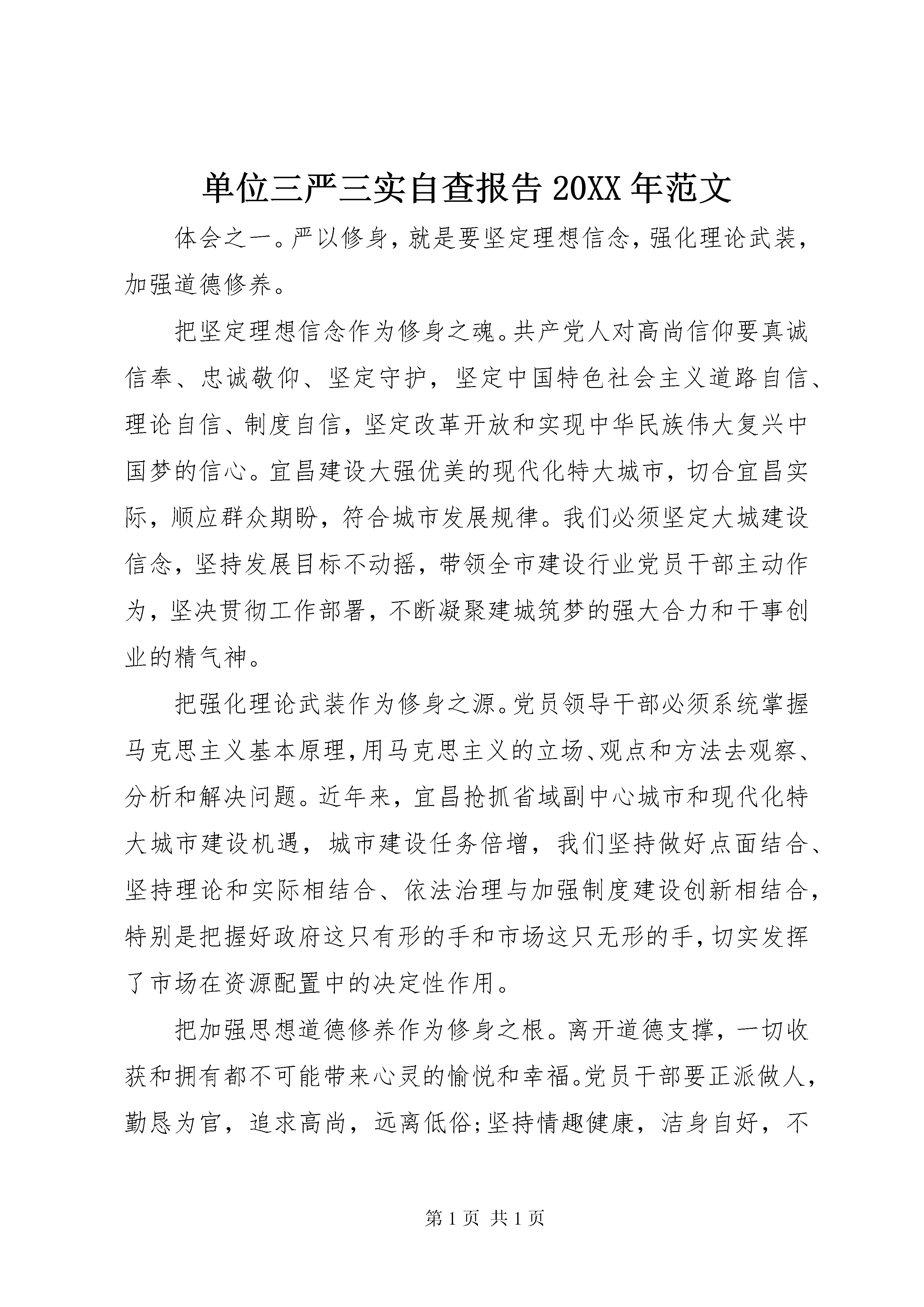 单位三严三实自查报告 20XX 年范文

体会之一。严以修身，就是要坚定理想信念，强化理论武装，加强道德修养。

把坚定理想信念作为修身之魂。共产党人对高尚信仰要真诚信奉、忠诚敬仰、坚定守护，坚定中国特色社会主义道路自信、理论自信、制度自信，坚定改革开放和实现中华民族伟大复兴中国梦的信心。宜昌建设大强优美的现代化特大城市，切合宜昌实际，顺应群众期盼，符合城市发展规律。我们必须坚定大城建设信念，坚持发展目标不动摇，带领全市建设行业党员干部主动作为，坚决贯彻工作部署，不断凝聚建城筑梦的强大合力和干事创业的精气神。

把强化理论武装作为修身之源。党员领导干部必须系统掌握马克思主义基本原理，用马克思主义的立场、观点和方法去观察、分析和解决问题。近年来，宜昌抢抓省域副中心城市和现代化特大城市建设机遇，城市建设任务倍增，我们坚持做好点面结合、坚持理论和实际相结合、依法治理与加强制度建设创新相结合，特别是把握好政府这只有形的手和市场这只无形的手，切实发挥了市场在资源配置中的决定性作用。

把加强思想道德修养作为修身之根。离开道德支撑，一切收获和拥有都不可能带来心灵的愉悦和幸福。党员干部要正派做人，勤恳为官，追求高尚，远离低俗;坚持情趣健康，洁身自好，不

第 1 页 共 1 页